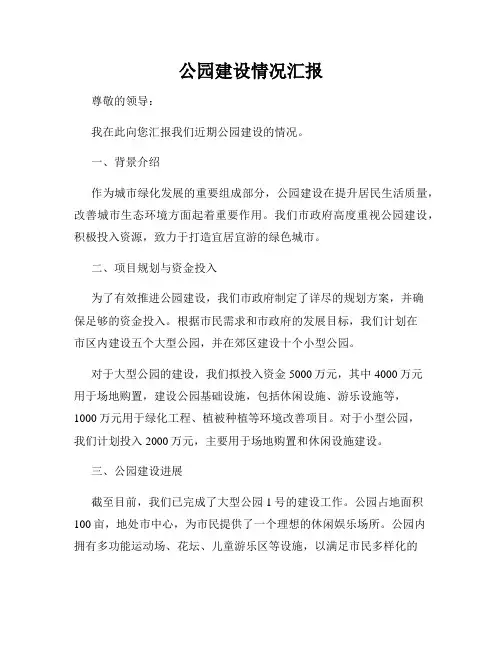 公园建设情况汇报

尊敬的领导：

我在此向您汇报我们近期公园建设的情况。

一、背景介绍

作为城市绿化发展的重要组成部分，公园建设在提升居民生活质量，改善城市生态环境方面起着重要作用。我们市政府高度重视公园建设，积极投入资源，致力于打造宜居宜游的绿色城市。

二、项目规划与资金投入

为了有效推进公园建设，我们市政府制定了详尽的规划方案，并确保足够的资金投入。根据市民需求和市政府的发展目标，我们计划在市区内建设五个大型公园，并在郊区建设十个小型公园。

对于大型公园的建设，我们拟投入资金 5000 万元，其中 4000 万元用于场地购置，建设公园基础设施，包括休闲设施、游乐设施等，1000 万元用于绿化工程、植被种植等环境改善项目。对于小型公园，我们计划投入 2000 万元，主要用于场地购置和休闲设施建设。

三、公园建设进展

截至目前，我们已完成了大型公园 1 号的建设工作。公园占地面积 100 亩，地处市中心，为市民提供了一个理想的休闲娱乐场所。公园内拥有多功能运动场、花坛、儿童游乐区等设施，以满足市民多样化的